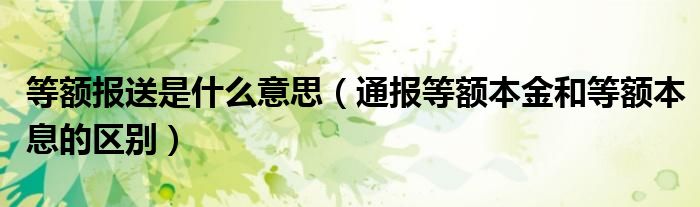 等额报送是什么意思（通报等额本金和等额本息的区别）